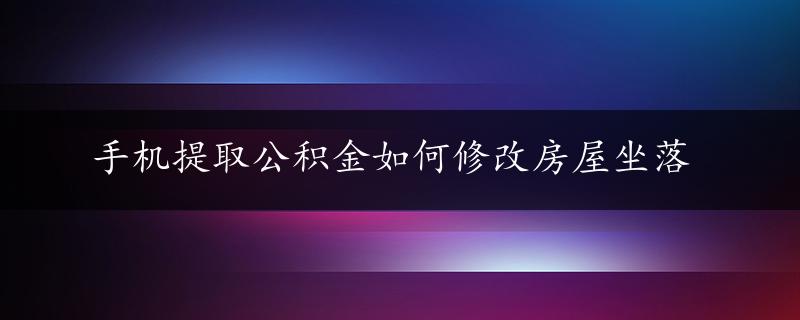 手机提取公积金如何修改房屋坐落